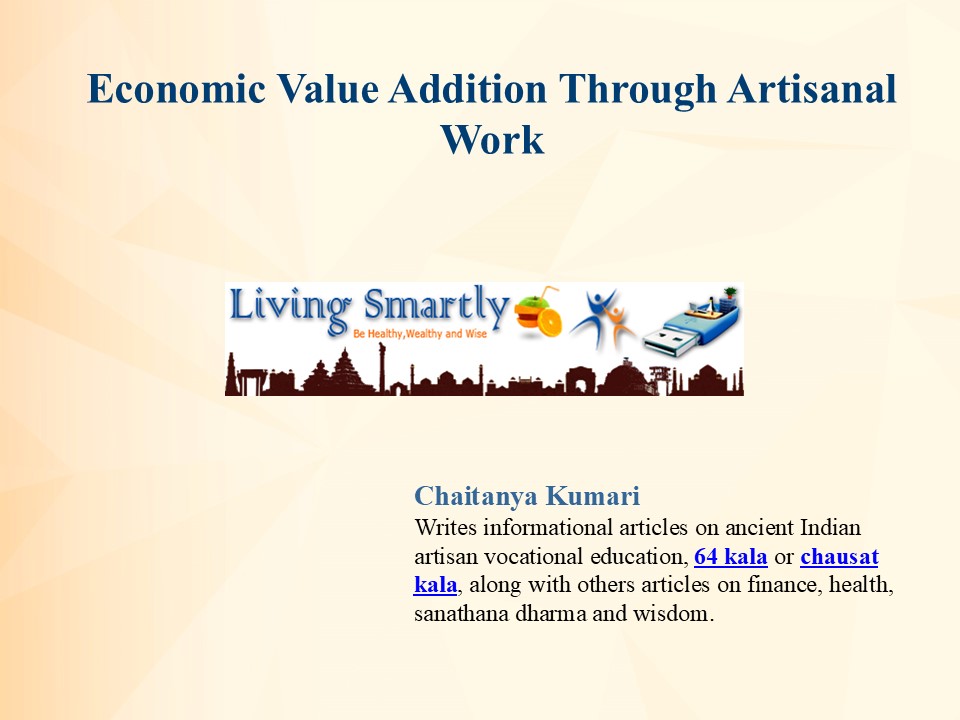 Economic Value Addition Through Artisanal Work

Living Smartly
Be Healthy,Wealthy and Wise

Chaitanya Kumari
Writes informational articles on ancient Indian artisan vocational education, 64 kala or chausat kala, along with others articles on finance, health, sanathana dharma and wisdom.